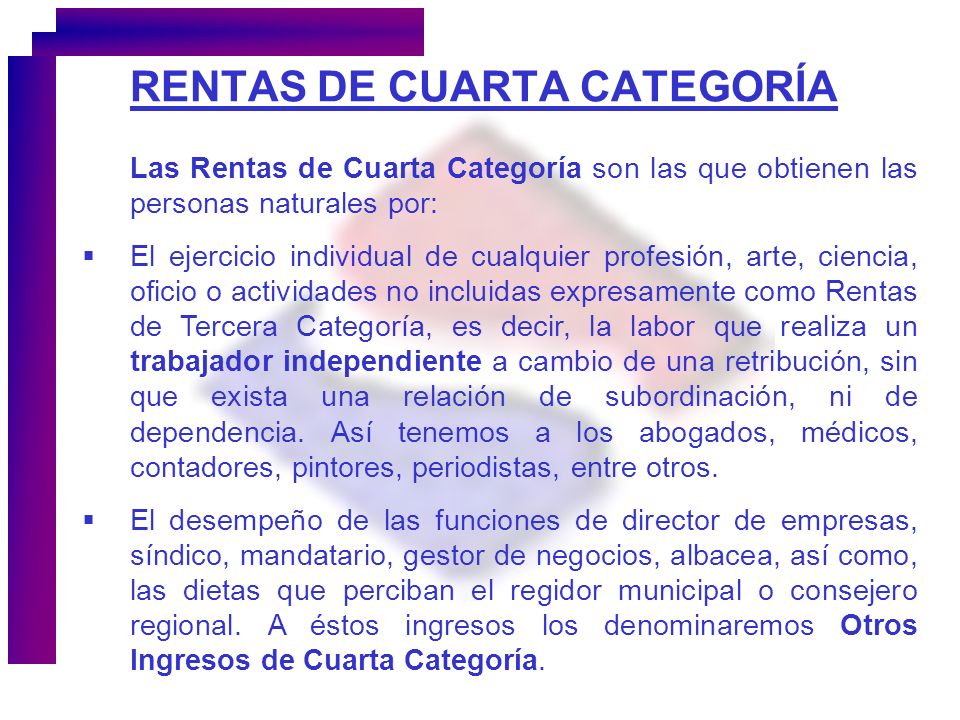 RENTAS DE CUARTA CATEGORÍA

Las Rentas de Cuarta Categoría son las que obtienen las personas naturales por:

▪ El ejercicio individual de cualquier profesión, arte, ciencia, oficio o actividades no incluidas expresamente como Rentas de Tercera Categoría, es decir, la labor que realiza un trabajador independiente a cambio de una retribución, sin que exista una relación de subordinación, ni de dependencia. Así tenemos a los abogados, médicos, contadores, pintores, periodistas, entre otros.

▪ El desempeño de las funciones de director de empresas, síndico, mandatario, gestor de negocios, albacea, así como, las dietas que perciban el regidor municipal o consejero regional. A éstos ingresos los denominaremos Otros Ingresos de Cuarta Categoría.